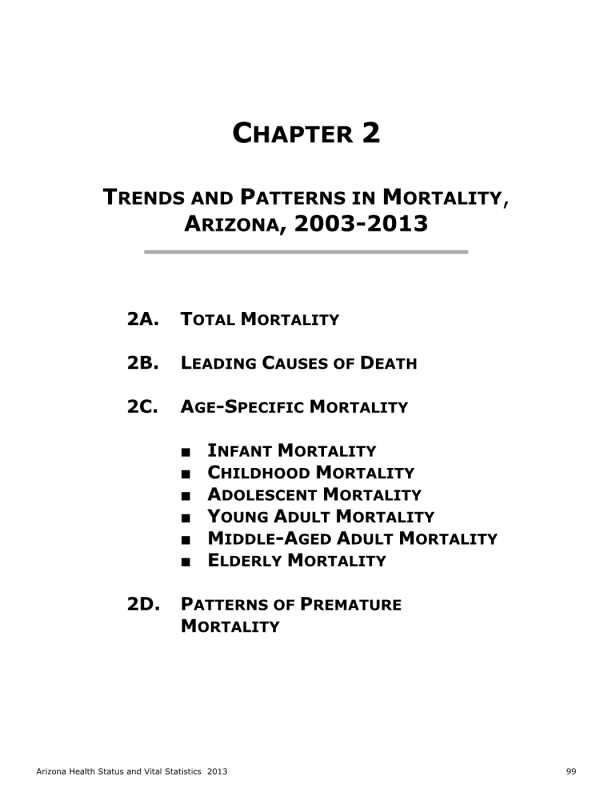 CHAPTER 2

TRENDS AND PATTERNS IN MORTALITY, ARIZONA, 2003-2013

2A. TOTAL MORTALITY

2B. LEADING CAUSES OF DEATH

2C. AGE-SPECIFIC MORTALITY

■ INFANT MORTALITY
■ CHILDHOOD MORTALITY
■ ADOLESCENT MORTALITY
■ YOUNG ADULT MORTALITY
■ MIDDLE-AGED ADULT MORTALITY
■ ELDERLY MORTALITY

2D. PATTERNS OF PREMATURE MORTALITY

Arizona Health Status and Vital Statistics 2013 99